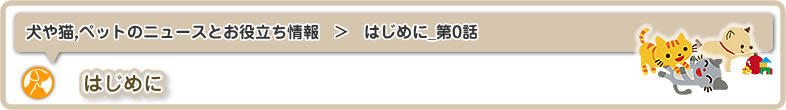 犬や猫,ペットのニュースとお役立ち情報　>　はじめに_第0話

はじめに